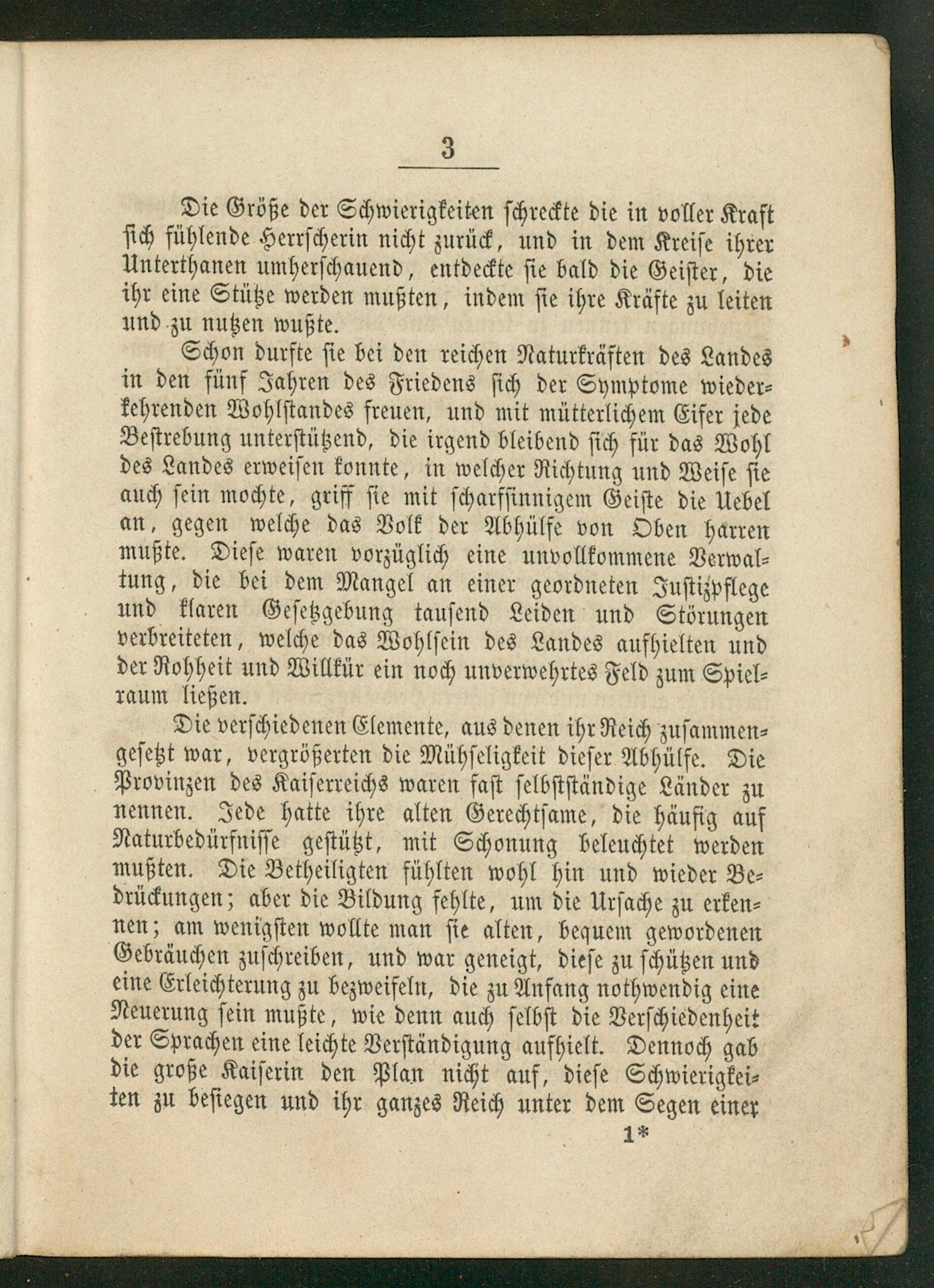 3

Die Größe der Schwierigkeiten schreckte die in voller Kraft sich fühlende Herrscherin nicht zurück, und in dem Kreise ihrer Unterthanen umherschauend, entdeckte sie bald die Geister, die ihr eine Stütze werden mußten, indem sie ihre Kräfte zu leiten und zu nutzen wußte.

Schon durfte sie bei den reichen Naturkräften des Landes in den fünf Jahren des Friedens sich der Symptome wiederkehrenden Wohlstandes freuen, und mit mütterlichem Eifer jede Bestrebung unterstützend, die irgend bleibend sich für das Wohl des Landes erweisen konnte, in welcher Richtung und Weise sie auch sein mochte, griff sie mit scharfsinnigem Geiste die Uebel an, gegen welche das Volk der Abhülfe von Oben harren mußte. Diese waren vorzüglich eine unvollkommene Verwaltung, die bei dem Mangel an einer geordneten Justizpflege und klaren Gesetzgebung tausend Leiden und Störungen verbreiteten, welche das Wohlsein des Landes aufhielten und der Rohheit und Willkür ein noch unverwehrtes Feld zum Spielraum ließen.

Die verschiedenen Elemente, aus denen ihr Reich zusammengesetzt war, vergrößerten die Mühseligkeit dieser Abhülfe. Die Provinzen des Kaiserreichs waren fast selbstständige Länder zu nennen. Jede hatte ihre alten Gerechtsame, die häufig auf Naturbedürfnisse gestützt, mit Schonung beleuchtet werden mußten. Die Betheiligten fühlten wohl hin und wieder Bedrückungen; aber die Bildung fehlte, um die Ursache zu erkennen; am wenigsten wollte man sie alten, bequem gewordenen Gebräuchen zuschreiben, und war geneigt, diese zu schützen und eine Erleichterung zu bezweifeln, die zu Anfang nothwendig eine Neuerung sein mußte, wie denn auch selbst die Verschiedenheit der Sprachen eine leichte Verständigung aufhielt. Dennoch gab die große Kaiserin den Plan nicht auf, diese Schwierigkeiten zu besiegen und ihr ganzes Reich unter dem Segen einer

1*